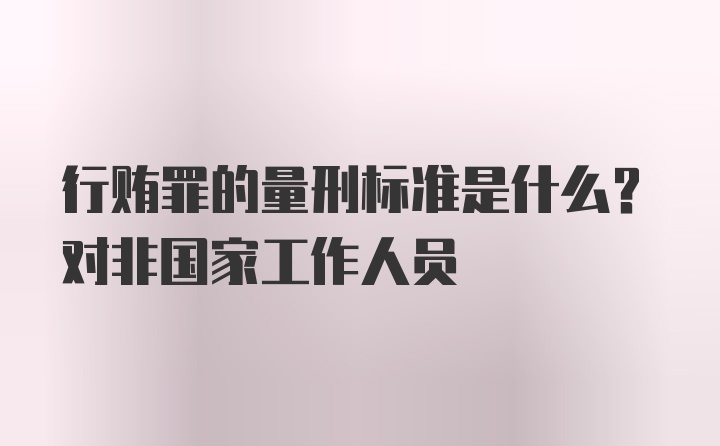 行贿罪的量刑标准是什么？对非国家工作人员